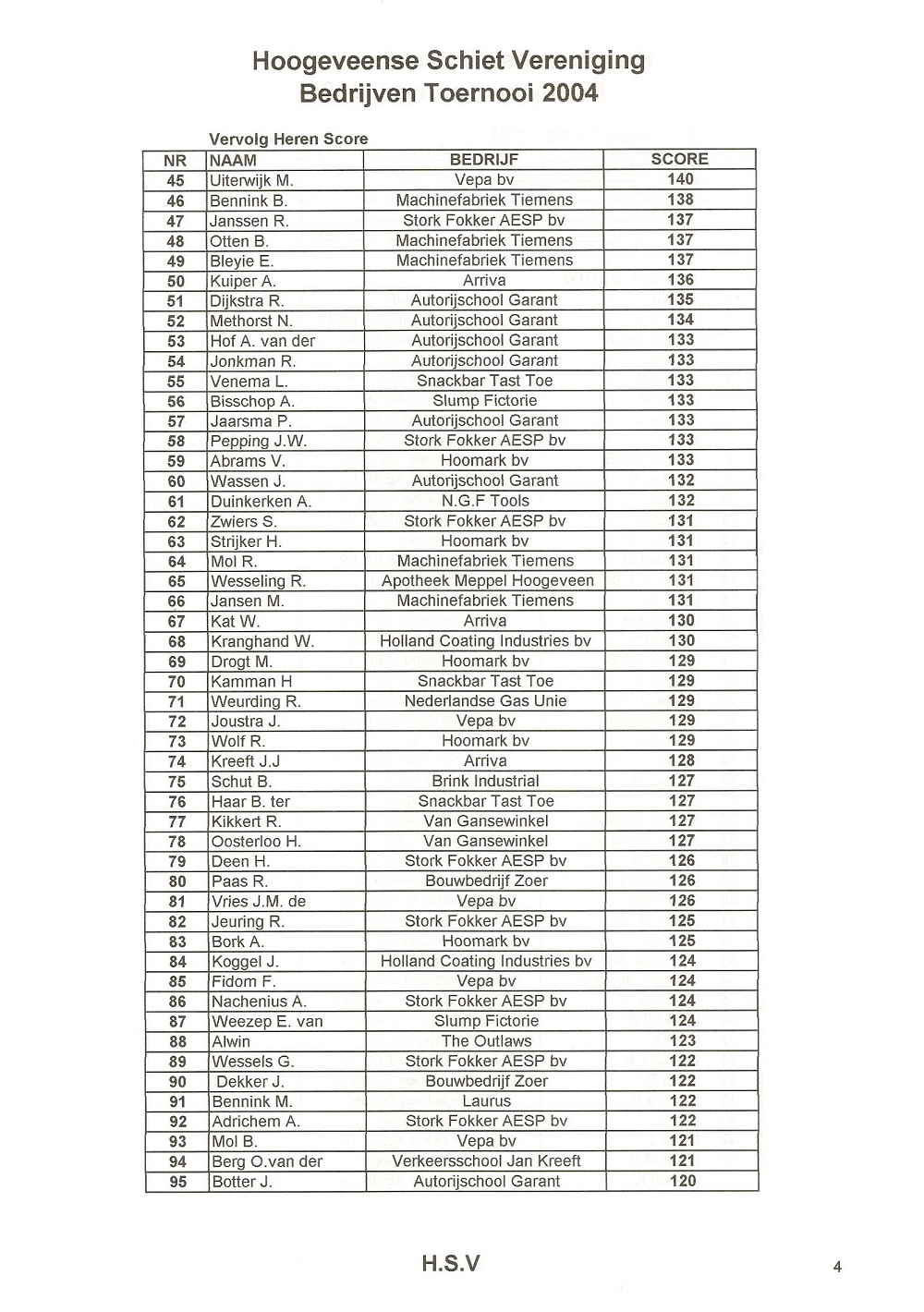 Hoogeveense Schiet Vereniging
Bedrijven Toernooi 2004

Vervolg Heren Score

| NR | NAAM | BEDRIJF | SCORE |
|---|---|---|---|
| 45 | Uiterwijk M. | Vepa bv | 140 |
| 46 | Bennink B. | Machinefabriek Tiemens | 138 |
| 47 | Janssen R. | Stork Fokker AESP bv | 137 |
| 48 | Otten B. | Machinefabriek Tiemens | 137 |
| 49 | Bleyie E. | Machinefabriek Tiemens | 137 |
| 50 | Kuiper A. | Arriva | 136 |
| 51 | Dijkstra R. | Autorijschool Garant | 135 |
| 52 | Methorst N. | Autorijschool Garant | 134 |
| 53 | Hof A. van der | Autorijschool Garant | 133 |
| 54 | Jonkman R. | Autorijschool Garant | 133 |
| 55 | Venema L. | Snackbar Tast Toe | 133 |
| 56 | Bisschop A. | Slump Fictorie | 133 |
| 57 | Jaarsma P. | Autorijschool Garant | 133 |
| 58 | Pepping J.W. | Stork Fokker AESP bv | 133 |
| 59 | Abrams V. | Hoomark bv | 133 |
| 60 | Wassen J. | Autorijschool Garant | 132 |
| 61 | Duinkerken A. | N.G.F Tools | 132 |
| 62 | Zwiers S. | Stork Fokker AESP bv | 131 |
| 63 | Strijker H. | Hoomark bv | 131 |
| 64 | Mol R. | Machinefabriek Tiemens | 131 |
| 65 | Wesseling R. | Apotheek Meppel Hoogeveen | 131 |
| 66 | Jansen M. | Machinefabriek Tiemens | 131 |
| 67 | Kat W. | Arriva | 130 |
| 68 | Kranghand W. | Holland Coating Industries bv | 130 |
| 69 | Drogt M. | Hoomark bv | 129 |
| 70 | Kamman H | Snackbar Tast Toe | 129 |
| 71 | Weurding R. | Nederlandse Gas Unie | 129 |
| 72 | Joustra J. | Vepa bv | 129 |
| 73 | Wolf R. | Hoomark bv | 129 |
| 74 | Kreeft J.J | Arriva | 128 |
| 75 | Schut B. | Brink Industrial | 127 |
| 76 | Haar B. ter | Snackbar Tast Toe | 127 |
| 77 | Kikkert R. | Van Gansewinkel | 127 |
| 78 | Oosterloo H. | Van Gansewinkel | 127 |
| 79 | Deen H. | Stork Fokker AESP bv | 126 |
| 80 | Paas R. | Bouwbedrijf Zoer | 126 |
| 81 | Vries J.M. de | Vepa bv | 126 |
| 82 | Jeuring R. | Stork Fokker AESP bv | 125 |
| 83 | Bork A. | Hoomark bv | 125 |
| 84 | Koggel J. | Holland Coating Industries bv | 124 |
| 85 | Fidom F. | Vepa bv | 124 |
| 86 | Nachenius A. | Stork Fokker AESP bv | 124 |
| 87 | Weezep E. van | Slump Fictorie | 124 |
| 88 | Alwin | The Outlaws | 123 |
| 89 | Wessels G. | Stork Fokker AESP bv | 122 |
| 90 | Dekker J. | Bouwbedrijf Zoer | 122 |
| 91 | Bennink M. | Laurus | 122 |
| 92 | Adrichem A. | Stork Fokker AESP bv | 122 |
| 93 | Mol B. | Vepa bv | 121 |
| 94 | Berg O.van der | Verkeersschool Jan Kreeft | 121 |
| 95 | Botter J. | Autorijschool Garant | 120 |

H.S.V

4